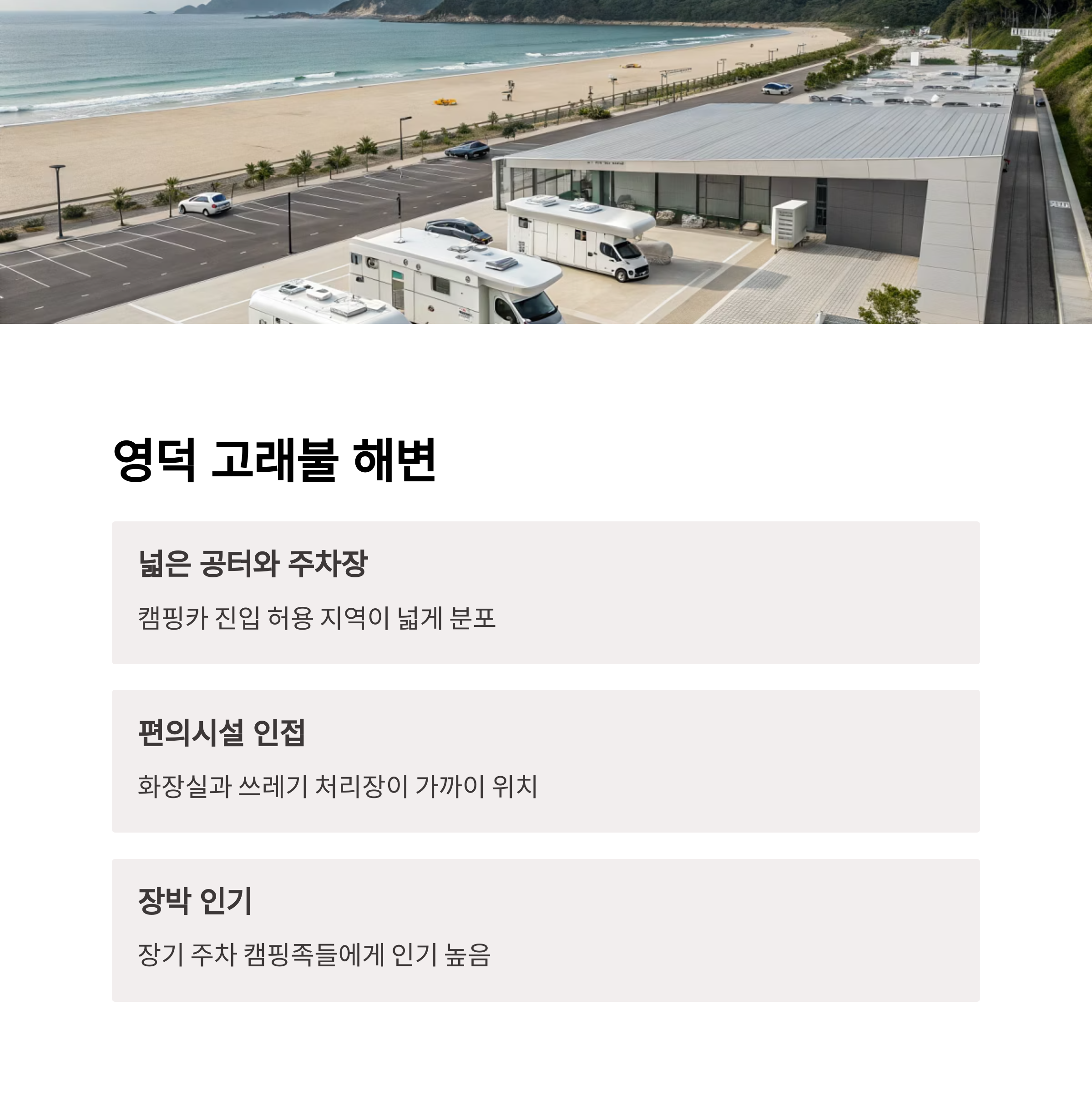 영덕 고래불 해변

넓은 공터와 주차장

캠핑카 진입 허용 지역이 넓게 분포

편의시설 인접

화장실과 쓰레기 처리장이 가까이 위치

장박 인기

장기 주차 캠핑족들에게 인기 높음